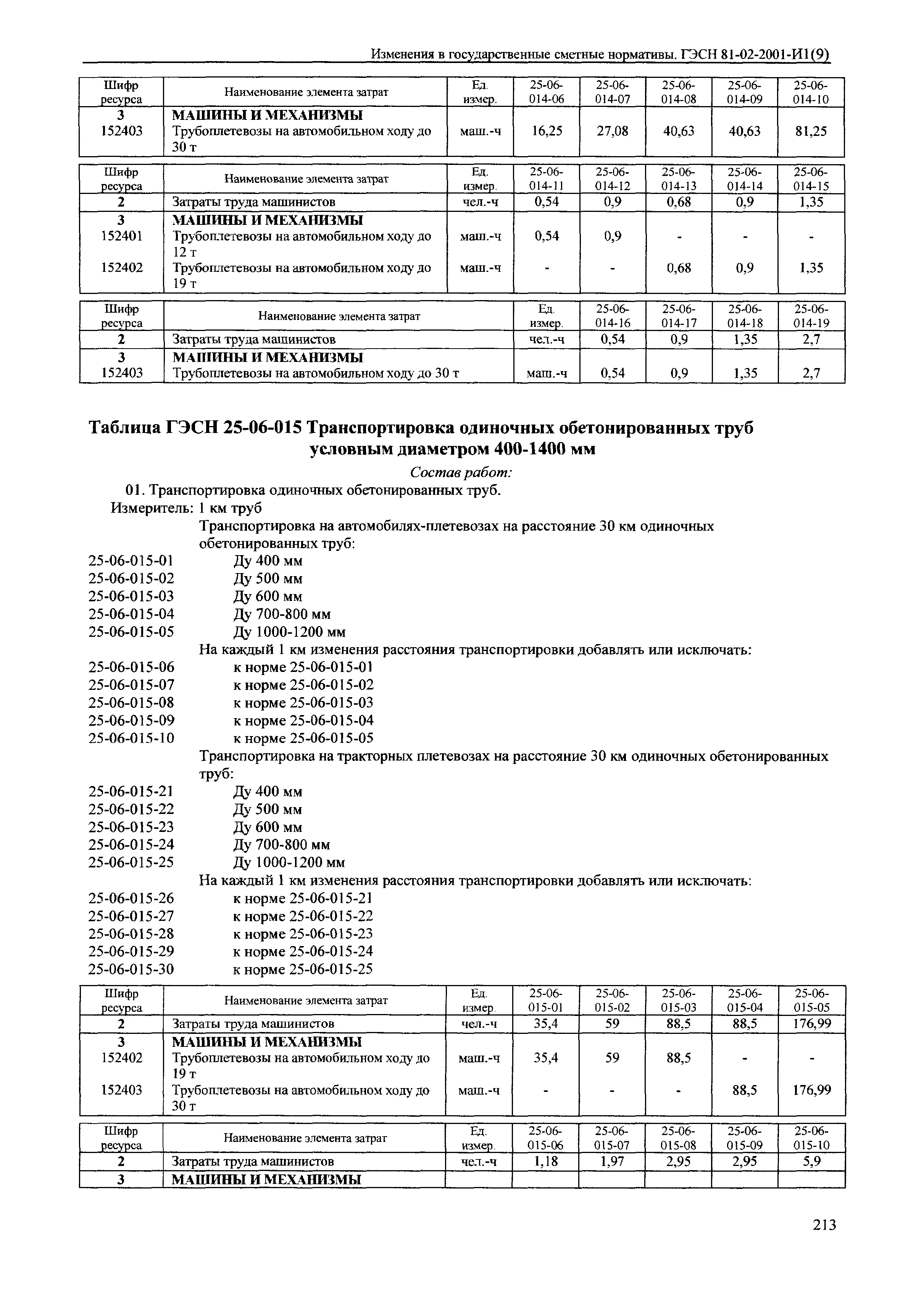 Изменения в государственные сметные нормативы. ГЭСН 81-02-2001-И1(9)

| Шифр ресурса | Наименование элемента затрат | Ед. измер. | 25-06-014-06 | 25-06-014-07 | 25-06-014-08 | 25-06-014-09 | 25-06-014-10 |
|---|---|---|---|---|---|---|---|
| 3 | МАШИНЫ И МЕХАНИЗМЫ | | | | | | |
| 152403 | Трубоплетевозы на автомобильном ходу до 30 т | маш.-ч | 16,25 | 27,08 | 40,63 | 40,63 | 81,25 |

| Шифр ресурса | Наименование элемента затрат | Ед. измер. | 25-06-014-11 | 25-06-014-12 | 25-06-014-13 | 25-06-014-14 | 25-06-014-15 |
|---|---|---|---|---|---|---|---|
| 2 | Затраты труда машинистов | чел.-ч | 0,54 | 0,9 | 0,68 | 0,9 | 1,35 |
| 3 | МАШИНЫ И МЕХАНИЗМЫ | | | | | | |
| 152401 | Трубоплетевозы на автомобильном ходу до 12 т | маш.-ч | 0,54 | 0,9 | - | - | - |
| 152402 | Трубоплетевозы на автомобильном ходу до 19 т | маш.-ч | - | - | 0,68 | 0,9 | 1,35 |

| Шифр ресурса | Наименование элемента затрат | Ед. измер. | 25-06-014-16 | 25-06-014-17 | 25-06-014-18 | 25-06-014-19 |
|---|---|---|---|---|---|---|
| 2 | Затраты труда машинистов | чел.-ч | 0,54 | 0,9 | 1,35 | 2,7 |
| 3 | МАШИНЫ И МЕХАНИЗМЫ | | | | | |
| 152403 | Трубоплетевозы на автомобильном ходу до 30 т | маш.-ч | 0,54 | 0,9 | 1,35 | 2,7 |

Таблица ГЭСН 25-06-015 Транспортировка одиночных обетонированных труб условным диаметром 400-1400 мм

Состав работ:
01. Транспортировка одиночных обетонированных труб.
Измеритель: 1 км труб
Транспортировка на автомобилях-плетевозах на расстояние 30 км одиночных обетонированных труб:
25-06-015-01 Ду 400 мм
25-06-015-02 Ду 500 мм
25-06-015-03 Ду 600 мм
25-06-015-04 Ду 700-800 мм
25-06-015-05 Ду 1000-1200 мм
На каждый 1 км изменения расстояния транспортировки добавлять или исключать:
25-06-015-06 к норме 25-06-015-01
25-06-015-07 к норме 25-06-015-02
25-06-015-08 к норме 25-06-015-03
25-06-015-09 к норме 25-06-015-04
25-06-015-10 к норме 25-06-015-05
Транспортировка на тракторных плетевозах на расстояние 30 км одиночных обетонированных труб:
25-06-015-21 Ду 400 мм
25-06-015-22 Ду 500 мм
25-06-015-23 Ду 600 мм
25-06-015-24 Ду 700-800 мм
25-06-015-25 Ду 1000-1200 мм
На каждый 1 км изменения расстояния транспортировки добавлять или исключать:
25-06-015-26 к норме 25-06-015-21
25-06-015-27 к норме 25-06-015-22
25-06-015-28 к норме 25-06-015-23
25-06-015-29 к норме 25-06-015-24
25-06-015-30 к норме 25-06-015-25

| Шифр ресурса | Наименование элемента затрат | Ед. измер. | 25-06-015-01 | 25-06-015-02 | 25-06-015-03 | 25-06-015-04 | 25-06-015-05 |
|---|---|---|---|---|---|---|---|
| 2 | Затраты труда машинистов | чел.-ч | 35,4 | 59 | 88,5 | 88,5 | 176,99 |
| 3 | МАШИНЫ И МЕХАНИЗМЫ | | | | | | |
| 152402 | Трубоплетевозы на автомобильном ходу до 19 т | маш.-ч | 35,4 | 59 | 88,5 | - | - |
| 152403 | Трубоплетевозы на автомобильном ходу до 30 т | маш.-ч | - | - | - | 88,5 | 176,99 |

| Шифр ресурса | Наименование элемента затрат | Ед. измер. | 25-06-015-06 | 25-06-015-07 | 25-06-015-08 | 25-06-015-09 | 25-06-015-10 |
|---|---|---|---|---|---|---|---|
| 2 | Затраты труда машинистов | чел.-ч | 1,18 | 1,97 | 2,95 | 2,95 | 5,9 |
| 3 | МАШИНЫ И МЕХАНИЗМЫ | | | | | | |

213